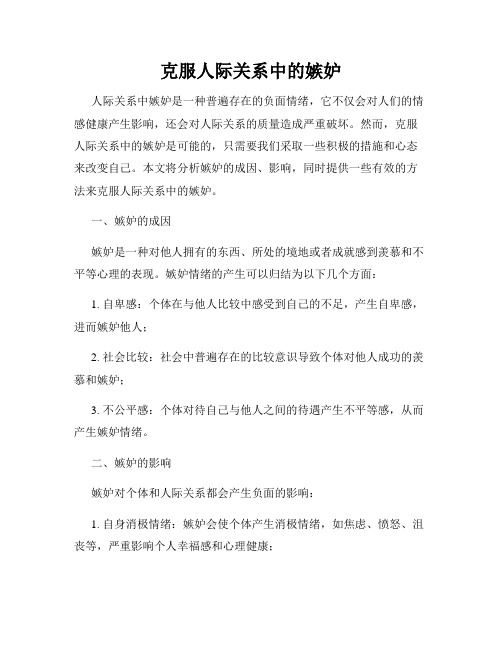 克服人际关系中的嫉妒

人际关系中嫉妒是一种普遍存在的负面情绪，它不仅会对人们的情感健康产生影响，还会对人际关系的质量造成严重破坏。然而，克服人际关系中的嫉妒是可能的，只需要我们采取一些积极的措施和心态来改变自己。本文将分析嫉妒的成因、影响，同时提供一些有效的方法来克服人际关系中的嫉妒。

一、嫉妒的成因

嫉妒是一种对他人拥有的东西、所处的境地或者成就感到羡慕和不平等心理的表现。嫉妒情绪的产生可以归结为以下几个方面：

1. 自卑感：个体在与他人比较中感受到自己的不足，产生自卑感，进而嫉妒他人；

2. 社会比较：社会中普遍存在的比较意识导致个体对他人成功的羡慕和嫉妒；

3. 不公平感：个体对待自己与他人之间的待遇产生不平等感，从而产生嫉妒情绪。

二、嫉妒的影响

嫉妒对个体和人际关系都会产生负面的影响：

1. 自身消极情绪：嫉妒会使个体产生消极情绪，如焦虑、愤怒、沮丧等，严重影响个人幸福感和心理健康；